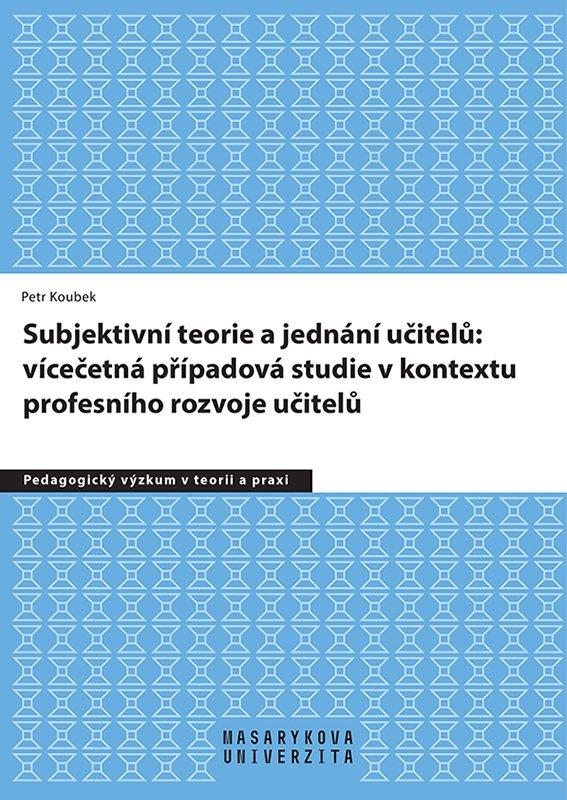 Petr Koubek

Subjektivní teorie a jednání učitelů: vícečetná případová studie v kontextu profesního rozvoje učitelů

Pedagogický výzkum v teorii a praxi

MASARYKOVA UNIVERZITA